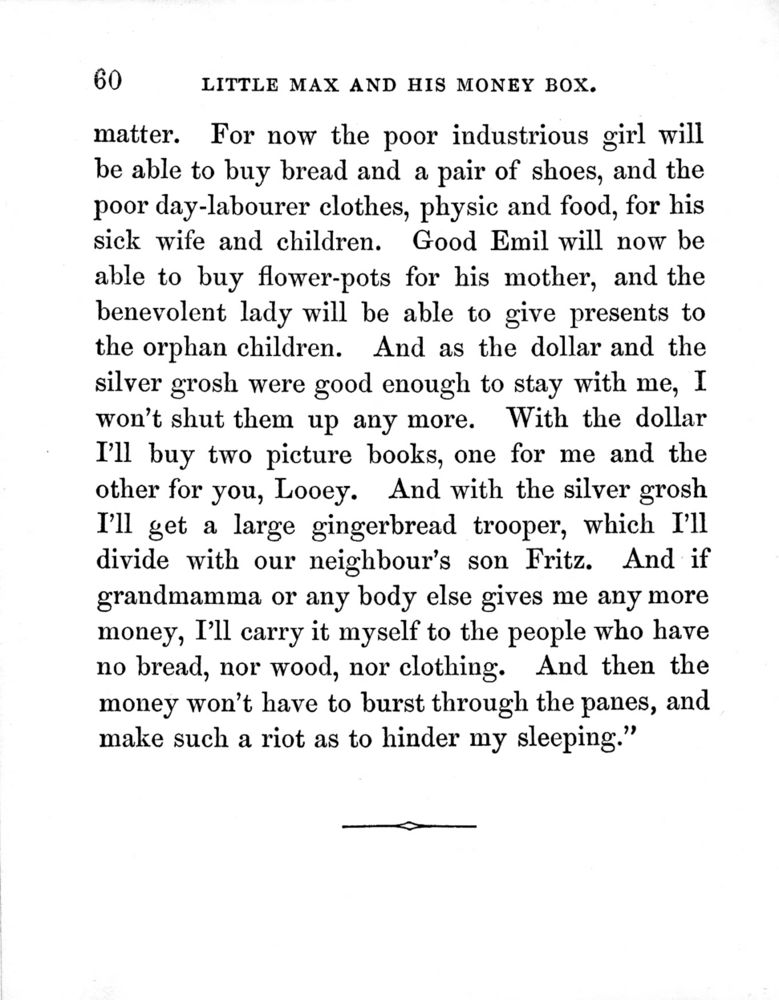 60 LITTLE MAX AND HIS MONEY BOX.

matter. For now the poor industrious girl will be able to buy bread and a pair of shoes, and the poor day-labourer clothes, physic and food, for his sick wife and children. Good Emil will now be able to buy flower-pots for his mother, and the benevolent lady will be able to give presents to the orphan children. And as the dollar and the silver grosh were good enough to stay with me, I won't shut them up any more. With the dollar I'll buy two picture books, one for me and the other for you, Looey. And with the silver grosh I'll get a large gingerbread trooper, which I'll divide with our neighbour's son Fritz. And if grandmamma or any body else gives me any more money, I'll carry it myself to the people who have no bread, nor wood, nor clothing. And then the money won't have to burst through the panes, and make such a riot as to hinder my sleeping."